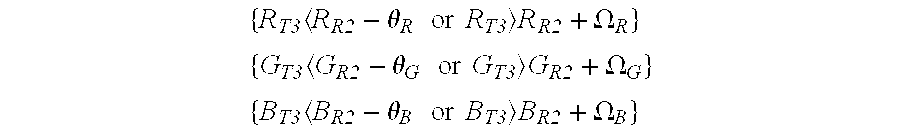 $\{R_{T3}\langle R_{R2}-\theta_R \text{ or } R_{T3}\rangle R_{R2}+\Omega_R\}$

$\{G_{T3}\langle G_{R2}-\theta_G \text{ or } G_{T3}\rangle G_{R2}+\Omega_G\}$

$\{B_{T3}\langle B_{R2}-\theta_B \text{ or } B_{T3}\rangle B_{R2}+\Omega_B\}$